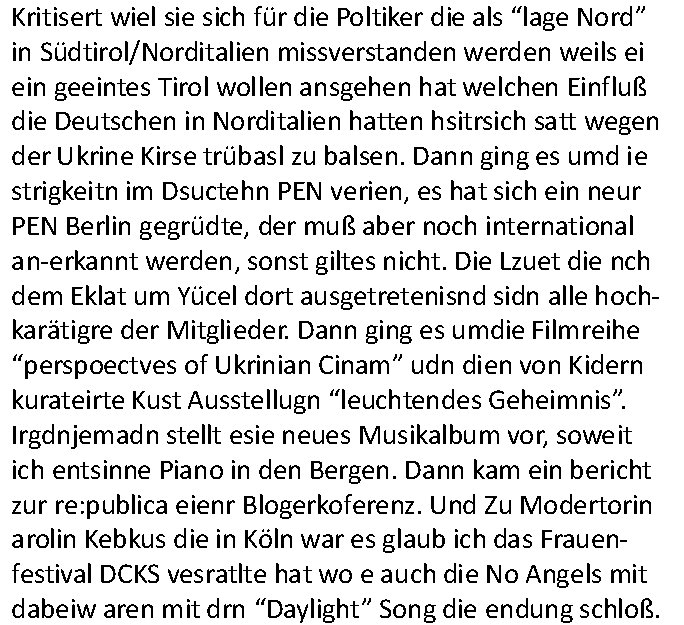 Kritisert wiel sie sich für die Poltiker die als “lage Nord” in Südtirol/Norditalien missverstanden werden weils ei ein geeintes Tirol wollen ansgehen hat welchen Einfluß die Deutschen in Norditalien hatten hsitrsich satt wegen der Ukrine Kirse trübasl zu balsen. Dann ging es umd ie strigkeitn im Dsuctehn PEN verien, es hat sich ein neur PEN Berlin gegrüdte, der muß aber noch international an-erkannt werden, sonst giltes nicht. Die Lzuet die nch dem Eklat um Yücel dort ausgetretenisnd sidn alle hochkarätigre der Mitglieder. Dann ging es umdie Filmreihe “perspoectves of Ukrinian Cinam” udn dien von Kidern kurateirte Kust Ausstellugn “leuchtendes Geheimnis”. Irgdnjemadn stellt esie neues Musikalbum vor, soweit ich entsinne Piano in den Bergen. Dann kam ein bericht zur re:publica eienr Blogerkoferenz. Und Zu Modertorin arolin Kebkus die in Köln war es glaub ich das Frauenfestival DCKS vesratlte hat wo e auch die No Angels mit dabeiw aren mit drn “Daylight” Song die endung schloß.